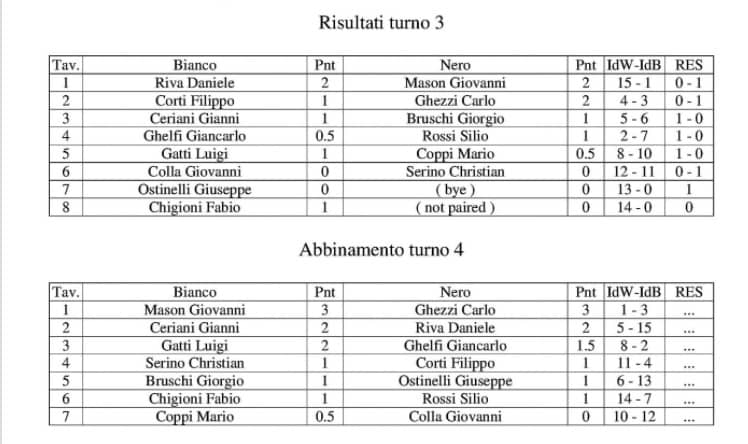 Risultati turno 3

| Tav. | Bianco | Pnt | Nero | Pnt | IdW-IdB | RES |
|---|---|---|---|---|---|---|
| 1 | Riva Daniele | 2 | Mason Giovanni | 2 | 15 - 1 | 0 - 1 |
| 2 | Corti Filippo | 1 | Ghezzi Carlo | 2 | 4 - 3 | 0 - 1 |
| 3 | Ceriani Gianni | 1 | Bruschi Giorgio | 1 | 5 - 6 | 1 - 0 |
| 4 | Ghelfi Giancarlo | 0.5 | Rossi Silio | 1 | 2 - 7 | 1 - 0 |
| 5 | Gatti Luigi | 1 | Coppi Mario | 0.5 | 8 - 10 | 1 - 0 |
| 6 | Colla Giovanni | 0 | Serino Christian | 0 | 12 - 11 | 0 - 1 |
| 7 | Ostinelli Giuseppe | 0 | ( bye ) | 0 | 13 - 0 | 1 |
| 8 | Chigioni Fabio | 1 | ( not paired ) | 0 | 14 - 0 | 0 |

Abbinamento turno 4

| Tav. | Bianco | Pnt | Nero | Pnt | IdW-IdB | RES |
|---|---|---|---|---|---|---|
| 1 | Mason Giovanni | 3 | Ghezzi Carlo | 3 | 1 - 3 | ... |
| 2 | Ceriani Gianni | 2 | Riva Daniele | 2 | 5 - 15 | ... |
| 3 | Gatti Luigi | 2 | Ghelfi Giancarlo | 1.5 | 8 - 2 | ... |
| 4 | Serino Christian | 1 | Corti Filippo | 1 | 11 - 4 | ... |
| 5 | Bruschi Giorgio | 1 | Ostinelli Giuseppe | 1 | 6 - 13 | ... |
| 6 | Chigioni Fabio | 1 | Rossi Silio | 1 | 14 - 7 | ... |
| 7 | Coppi Mario | 0.5 | Colla Giovanni | 0 | 10 - 12 | ... |